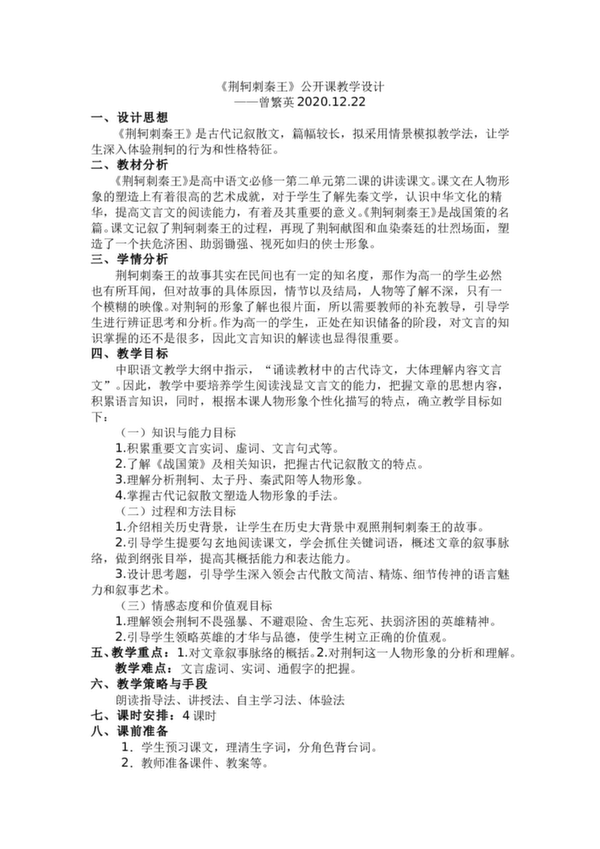 《荆轲刺秦王》公开课教学设计
——曾繁英 2020.12.22

一、设计思想

《荆轲刺秦王》是古代记叙散文，篇幅较长，拟采用情景模拟教学法，让学生深入体验荆轲的行为和性格特征。

二、教材分析

《荆轲刺秦王》是高中语文必修一第二单元第二课的讲读课文。课文在人物形象的塑造上有着很高的艺术成就，对于学生了解先秦文学，认识中华文化的精华，提高文言文的阅读能力，有着及其重要的意义。《荆轲刺秦王》是战国策的名篇。课文记叙了荆轲刺秦王的过程，再现了荆轲献图和血染秦廷的壮烈场面，塑造了一个扶危济困、助弱锄强、视死如归的侠士形象。

三、学情分析

荆轲刺秦王的故事其实在民间也有一定的知名度，那作为高一的学生必然也有所耳闻，但对故事的具体原因，情节以及结局，人物等了解不深，只有一个模糊的映像。对荆轲的形象了解也很片面，所以需要教师的补充教导，引导学生进行辨证思考和分析。作为高一的学生，正处在知识储备的阶段，对文言的知识掌握的还不是很多，因此文言知识的解读也显得很重要。

四、教学目标

中职语文教学大纲中指示，“诵读教材中的古代诗文，大体理解内容文言文”。因此，教学中要培养学生阅读浅显文言文的能力，把握文章的思想内容，积累语言知识，同时，根据本课人物形象个性化描写的特点，确立教学目标如下：

（一）知识与能力目标

1.积累重要文言实词、虚词、文言句式等。

2.了解《战国策》及相关知识，把握古代记叙散文的特点。

3.理解分析荆轲、太子丹、秦武阳等人物形象。

4.掌握古代记叙散文塑造人物形象的手法。

（二）过程和方法目标

1.介绍相关历史背景，让学生在历史大背景中观照荆轲刺秦王的故事。

2.引导学生提要勾玄地阅读课文，学会抓住关键词语，概述文章的叙事脉络，做到纲张目举，提高其概括能力和表达能力。

3.设计思考题，引导学生深入领会古代散文简洁、精炼、细节传神的语言魅力和叙事艺术。

（三）情感态度和价值观目标

1.理解领会荆轲不畏强暴、不避艰险、舍生忘死、扶弱济困的英雄精神。

2.引导学生领略英雄的才华与品德，使学生树立正确的价值观。

五、教学重点：1.对文章叙事脉络的概括。2.对荆轲这一人物形象的分析和理解。

教学难点：文言虚词、实词、通假字的把握。

六、教学策略与手段

朗读指导法、讲授法、自主学习法、体验法

七、课时安排：4 课时

八、课前准备

1. 学生预习课文，理清生字词，分角色背台词。

2. 教师准备课件、教案等。